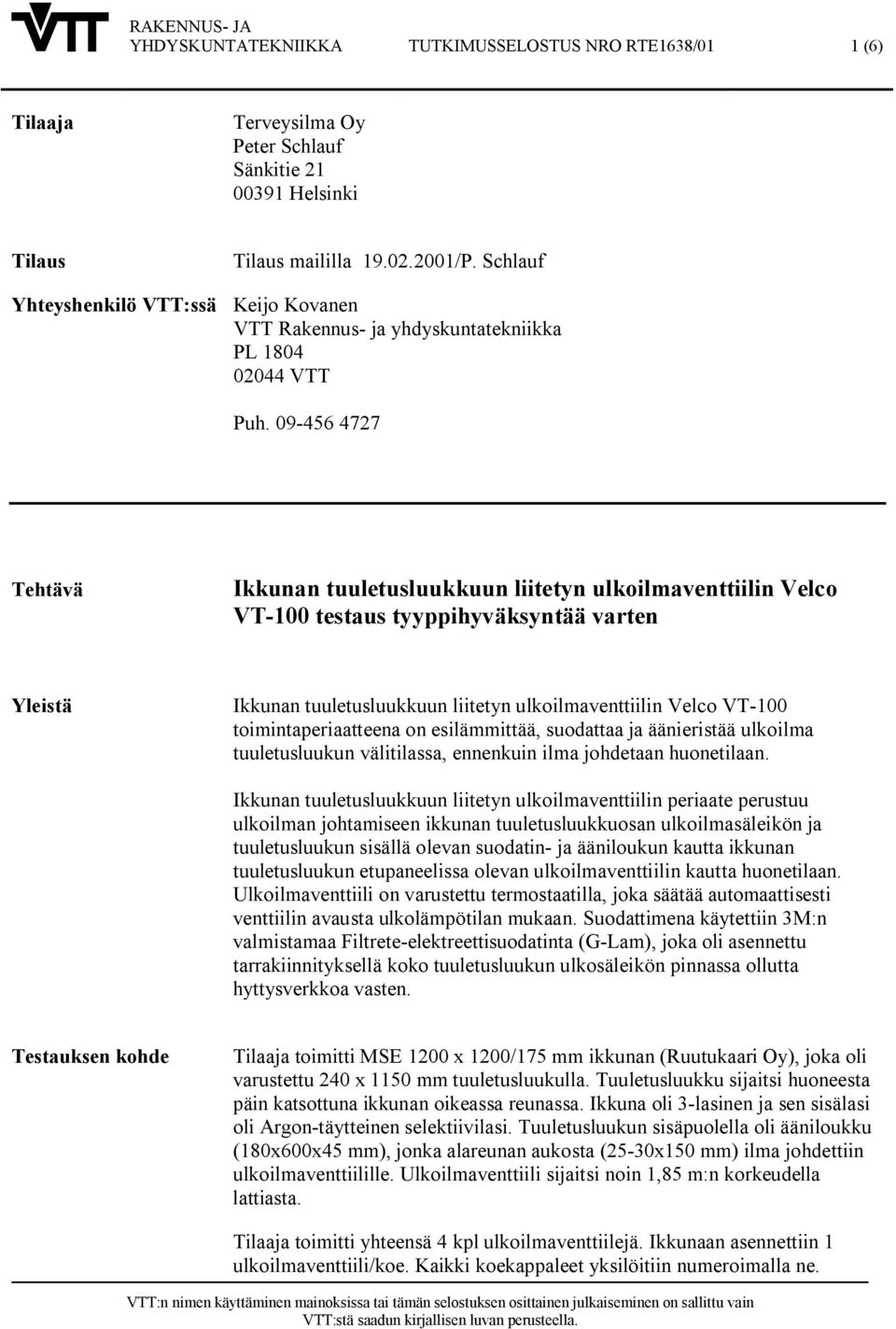 VTT RAKENNUS- JA YHDYSKUNTATEKNIIKKA TUTKIMUSSELOSTUS NRO RTE1638/01 1 (6)

Tilaaja
Terveysilma Oy
Peter Schlauf
Sänkitie 21
00391 Helsinki

Tilaus
Tilaus maililla 19.02.2001/P. Schlauf

Yhteyshenkilö VTT:ssä
Keijo Kovanen
VTT Rakennus- ja yhdyskuntatekniikka
PL 1804
02044 VTT

Puh. 09-456 4727

Tehtävä
Ikkunan tuuletusluukkuun liitetyn ulkoilmaventtiilin Velco VT-100 testaus tyyppihyväksyntää varten

Yleistä
Ikkunan tuuletusluukkuun liitetyn ulkoilmaventtiilin Velco VT-100 toimintaperiaatteena on esilämmittää, suodattaa ja äänieristää ulkoilma tuuletusluukun välitilassa, ennenkuin ilma johdetaan huonetilaan.

Ikkunan tuuletusluukkuun liitetyn ulkoilmaventtiilin periaate perustuu ulkoilman johtamiseen ikkunan tuuletusluukkuosan ulkoilmasäleikön ja tuuletusluukun sisällä olevan suodatin- ja ääniloukun kautta ikkunan tuuletusluukun etupaneelissa olevan ulkoilmaventtiilin kautta huonetilaan. Ulkoilmaventtiili on varustettu termostaatilla, joka säätää automaattisesti venttiilin avausta ulkolämpötilan mukaan. Suodattimena käytettiin 3M:n valmistamaa Filtrete-elektreettisuodatinta (G-Lam), joka oli asennettu tarrakiinnityksellä koko tuuletusluukun ulkosäleikön pinnassa ollutta hyttysverkkoa vasten.

Testauksen kohde
Tilaaja toimitti MSE 1200 x 1200/175 mm ikkunan (Ruutukaari Oy), joka oli varustettu 240 x 1150 mm tuuletusluukulla. Tuuletusluukku sijaitsi huoneesta päin katsottuna ikkunan oikeassa reunassa. Ikkuna oli 3-lasinen ja sen sisälasi oli Argon-täytteinen selektiivilasi. Tuuletusluukun sisäpuolella oli ääniloukku (180x600x45 mm), jonka alareunan aukosta (25-30x150 mm) ilma johdettiin ulkoilmaventtiilille. Ulkoilmaventtiili sijaitsi noin 1,85 m:n korkeudella lattiasta.

Tilaaja toimitti yhteensä 4 kpl ulkoilmaventtiilejä. Ikkunaan asennettiin 1 ulkoilmaventtiili/koe. Kaikki koekappaleet yksilöitiin numeroimalla ne.

VTT:n nimen käyttäminen mainoksissa tai tämän selostuksen osittainen julkaiseminen on sallittu vain VTT:stä saadun kirjallisen luvan perusteella.